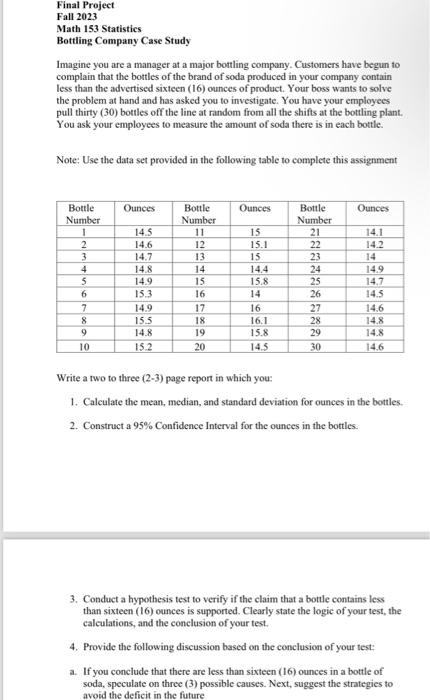 Final Project
Fall 2023
Math 153 Statistics
Bottling Company Case Study

Imagine you are a manager at a major bottling company. Customers have begun to complain that the bottles of the brand of soda produced in your company contain less than the advertised sixteen (16) ounces of product. Your boss wants to solve the problem at hand and has asked you to investigate. You have your employees pull thirty (30) bottles off the line at random from all the shifts at the bottling plant. You ask your employees to measure the amount of soda there is in each bottle.

Note: Use the data set provided in the following table to complete this assignment

| Bottle Number | Ounces | Bottle Number | Ounces | Bottle Number | Ounces |
|---|---|---|---|---|---|
| 1 | 14.5 | 11 | 15 | 21 | 14.1 |
| 2 | 14.6 | 12 | 15.1 | 22 | 14.2 |
| 3 | 14.7 | 13 | 15 | 23 | 14 |
| 4 | 14.8 | 14 | 14.4 | 24 | 14.9 |
| 5 | 14.9 | 15 | 15.8 | 25 | 14.7 |
| 6 | 15.3 | 16 | 14 | 26 | 14.5 |
| 7 | 14.9 | 17 | 16 | 27 | 14.6 |
| 8 | 15.5 | 18 | 16.1 | 28 | 14.8 |
| 9 | 14.8 | 19 | 15.8 | 29 | 14.8 |
| 10 | 15.2 | 20 | 14.5 | 30 | 14.6 |

Write a two to three (2-3) page report in which you:

1. Calculate the mean, median, and standard deviation for ounces in the bottles.

2. Construct a 95% Confidence Interval for the ounces in the bottles.

3. Conduct a hypothesis test to verify if the claim that a bottle contains less than sixteen (16) ounces is supported. Clearly state the logic of your test, the calculations, and the conclusion of your test.

4. Provide the following discussion based on the conclusion of your test:

a. If you conclude that there are less than sixteen (16) ounces in a bottle of soda, speculate on three (3) possible causes. Next, suggest the strategies to avoid the deficit in the future